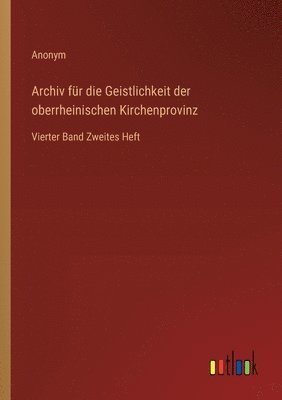 Anonym

Archiv für die Geistlichkeit der oberrheinischen Kirchenprovinz

Vierter Band Zweites Heft

outlook